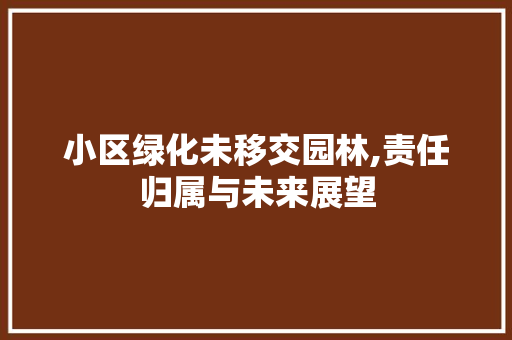 小区绿化未移交园林,责任归属与未来展望